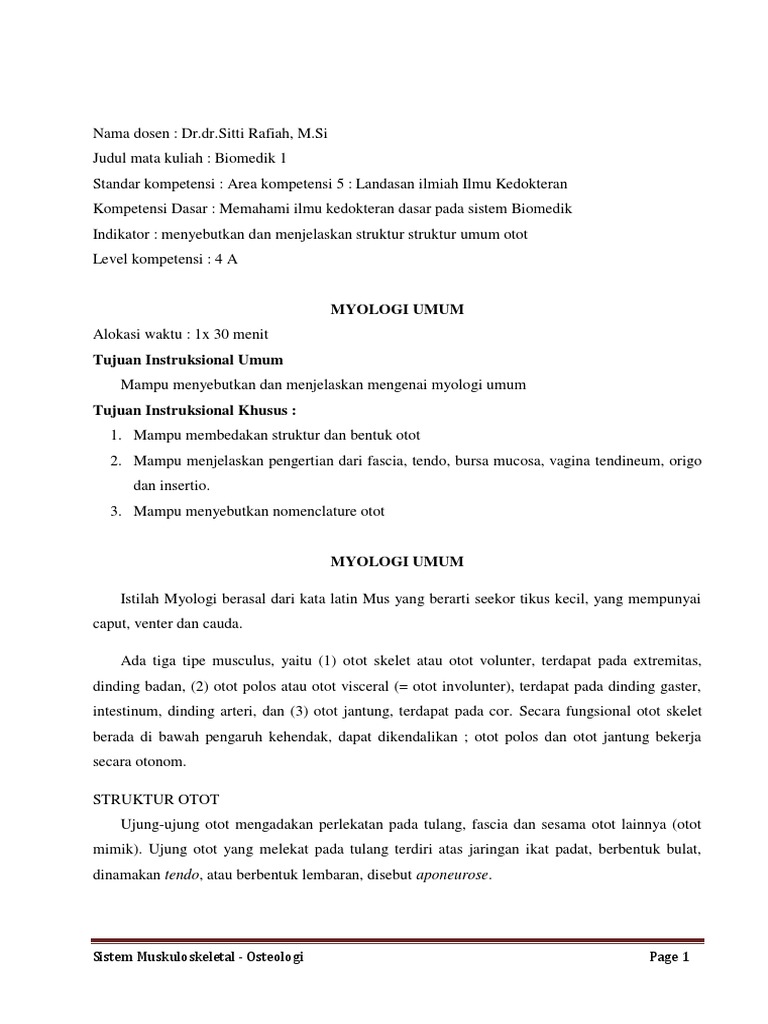 Nama dosen : Dr.dr.Sitti Rafiah, M.Si
Judul mata kuliah : Biomedik 1
Standar kompetensi : Area kompetensi 5 : Landasan ilmiah Ilmu Kedokteran
Kompetensi Dasar : Memahami ilmu kedokteran dasar pada sistem Biomedik
Indikator : menyebutkan dan menjelaskan struktur struktur umum otot
Level kompetensi : 4 A

MYOLOGI UMUM

Alokasi waktu : 1x 30 menit
Tujuan Instruksional Umum
Mampu menyebutkan dan menjelaskan mengenai myologi umum
Tujuan Instruksional Khusus :
1. Mampu membedakan struktur dan bentuk otot
2. Mampu menjelaskan pengertian dari fascia, tendo, bursa mucosa, vagina tendineum, origo dan insertio.
3. Mampu menyebutkan nomenclature otot

MYOLOGI UMUM

Istilah Myologi berasal dari kata latin Mus yang berarti seekor tikus kecil, yang mempunyai caput, venter dan cauda.

Ada tiga tipe musculus, yaitu (1) otot skelet atau otot volunter, terdapat pada extremitas, dinding badan, (2) otot polos atau otot visceral (= otot involunter), terdapat pada dinding gaster, intestinum, dinding arteri, dan (3) otot jantung, terdapat pada cor. Secara fungsional otot skelet berada di bawah pengaruh kehendak, dapat dikendalikan ; otot polos dan otot jantung bekerja secara otonom.

STRUKTUR OTOT
Ujung-ujung otot mengadakan perlekatan pada tulang, fascia dan sesama otot lainnya (otot mimik). Ujung otot yang melekat pada tulang terdiri atas jaringan ikat padat, berbentuk bulat, dinamakan tendo, atau berbentuk lembaran, disebut aponeurose.

Sistem Muskuloskeletal - Osteologi
Page 1